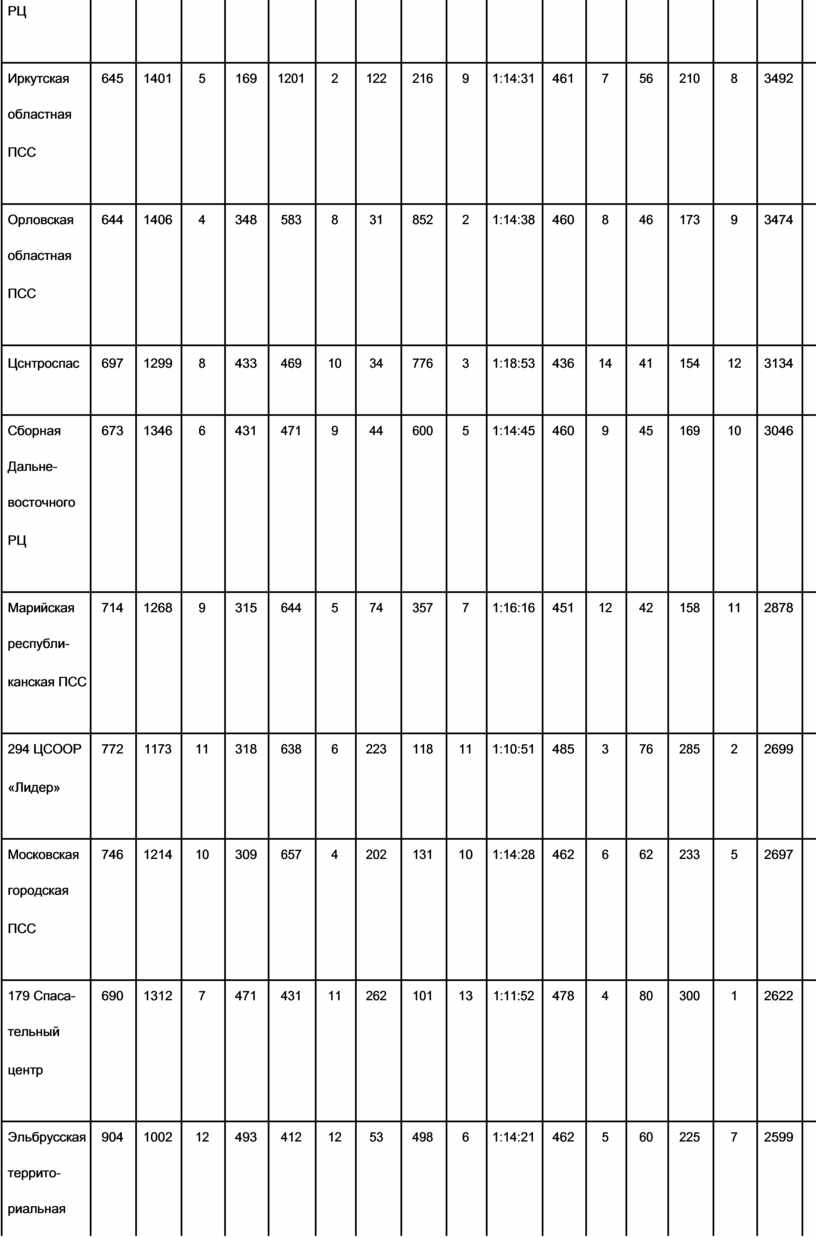 | РЦ | | | | | | | | | | | | | | | | |
|---|---|---|---|---|---|---|---|---|---|---|---|---|---|---|---|---|
| Иркутская областная ПСС | 645 | 1401 | 5 | 169 | 1201 | 2 | 122 | 216 | 9 | 1:14:31 | 461 | 7 | 56 | 210 | 8 | 3492 |
| Орловская областная ПСС | 644 | 1406 | 4 | 348 | 583 | 8 | 31 | 852 | 2 | 1:14:38 | 460 | 8 | 46 | 173 | 9 | 3474 |
| Цснтроспас | 697 | 1299 | 8 | 433 | 469 | 10 | 34 | 776 | 3 | 1:18:53 | 436 | 14 | 41 | 154 | 12 | 3134 |
| Сборная Дальневосточного РЦ | 673 | 1346 | 6 | 431 | 471 | 9 | 44 | 600 | 5 | 1:14:45 | 460 | 9 | 45 | 169 | 10 | 3046 |
| Марийская республиканская ПСС | 714 | 1268 | 9 | 315 | 644 | 5 | 74 | 357 | 7 | 1:16:16 | 451 | 12 | 42 | 158 | 11 | 2878 |
| 294 ЦСООР «Лидер» | 772 | 1173 | 11 | 318 | 638 | 6 | 223 | 118 | 11 | 1:10:51 | 485 | 3 | 76 | 285 | 2 | 2699 |
| Московская городская ПСС | 746 | 1214 | 10 | 309 | 657 | 4 | 202 | 131 | 10 | 1:14:28 | 462 | 6 | 62 | 233 | 5 | 2697 |
| 179 Спасательный центр | 690 | 1312 | 7 | 471 | 431 | 11 | 262 | 101 | 13 | 1:11:52 | 478 | 4 | 80 | 300 | 1 | 2622 |
| Эльбрусская территориальная | 904 | 1002 | 12 | 493 | 412 | 12 | 53 | 498 | 6 | 1:14:21 | 462 | 5 | 60 | 225 | 7 | 2599 |